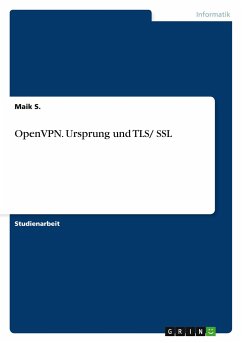 Informatik

Maik S.

OpenVPN. Ursprung und TLS/ SSL

Studienarbeit

GRIN